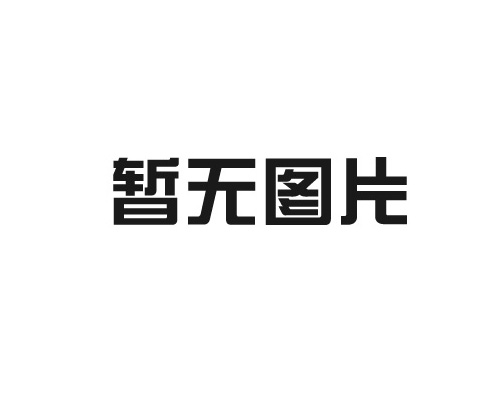 暂无图片